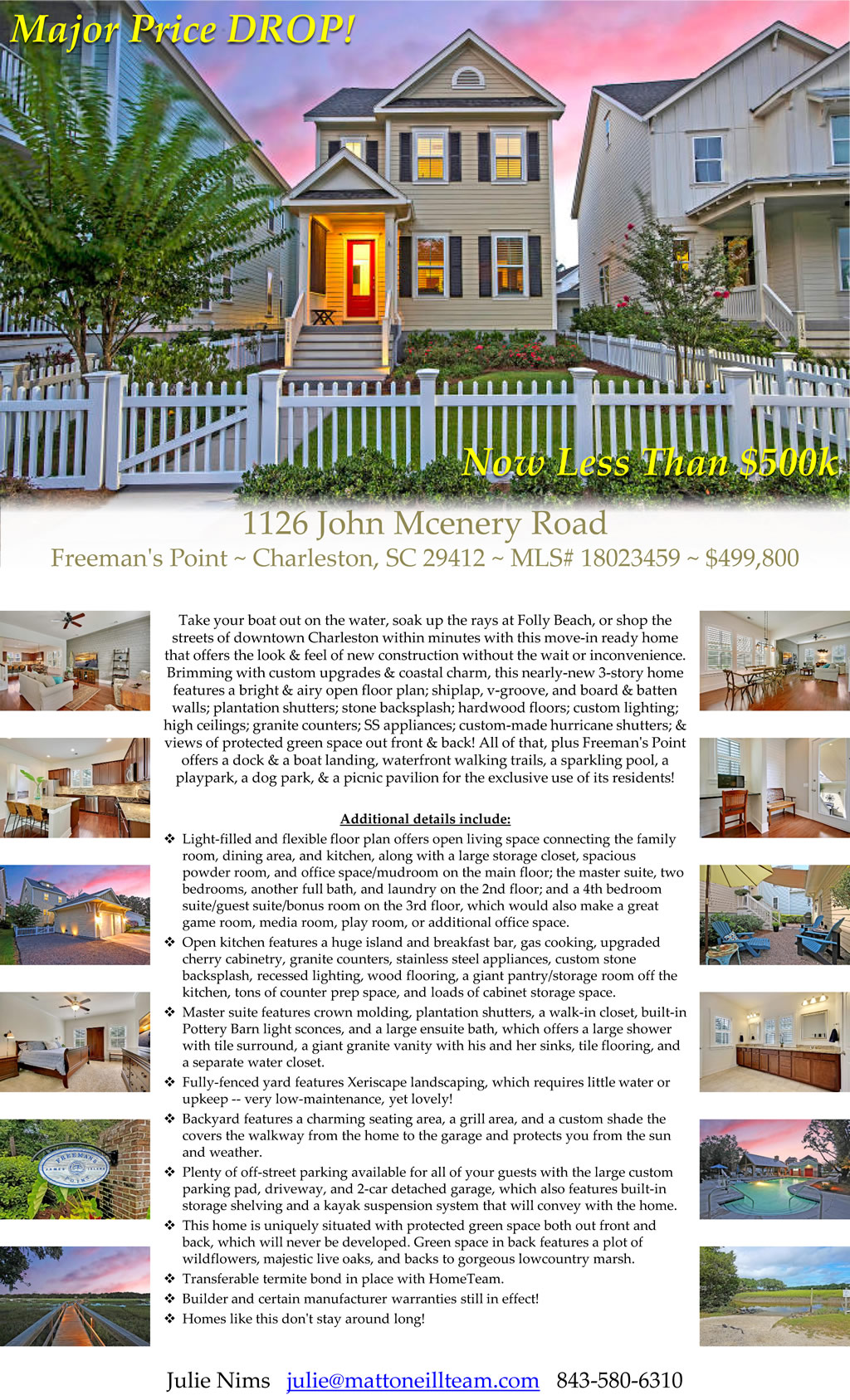 Major Price DROP!

Now Less Than $500k

1126 John Mcenery Road

Freeman's Point ~ Charleston, SC 29412 ~ MLS# 18023459 ~ $499,800

Take your boat out on the water, soak up the rays at Folly Beach, or shop the streets of downtown Charleston within minutes with this move-in ready home that offers the look & feel of new construction without the wait or inconvenience. Brimming with custom upgrades & coastal charm, this nearly-new 3-story home features a bright & airy open floor plan; shiplap, v-groove, and board & batten walls; plantation shutters; stone backsplash; hardwood floors; custom lighting; high ceilings; granite counters; SS appliances; custom-made hurricane shutters; & views of protected green space out front & back! All of that, plus Freeman's Point offers a dock & a boat landing, waterfront walking trails, a sparkling pool, a playpark, a dog park, & a picnic pavilion for the exclusive use of its residents!

Additional details include:

❖ Light-filled and flexible floor plan offers open living space connecting the family room, dining area, and kitchen, along with a large storage closet, spacious powder room, and office space/mudroom on the main floor; the master suite, two bedrooms, another full bath, and laundry on the 2nd floor; and a 4th bedroom suite/guest suite/bonus room on the 3rd floor, which would also make a great game room, media room, play room, or additional office space.
❖ Open kitchen features a huge island and breakfast bar, gas cooking, upgraded cherry cabinetry, granite counters, stainless steel appliances, custom stone backsplash, recessed lighting, wood flooring, a giant pantry/storage room off the kitchen, tons of counter prep space, and loads of cabinet storage space.
❖ Master suite features crown molding, plantation shutters, a walk-in closet, built-in Pottery Barn light sconces, and a large ensuite bath, which offers a large shower with tile surround, a giant granite vanity with his and her sinks, tile flooring, and a separate water closet.
❖ Fully-fenced yard features Xeriscape landscaping, which requires little water or upkeep -- very low-maintenance, yet lovely!
❖ Backyard features a charming seating area, a grill area, and a custom shade the covers the walkway from the home to the garage and protects you from the sun and weather.
❖ Plenty of off-street parking available for all of your guests with the large custom parking pad, driveway, and 2-car detached garage, which also features built-in storage shelving and a kayak suspension system that will convey with the home.
❖ This home is uniquely situated with protected green space both out front and back, which will never be developed. Green space in back features a plot of wildflowers, majestic live oaks, and backs to gorgeous lowcountry marsh.
❖ Transferable termite bond in place with HomeTeam.
❖ Builder and certain manufacturer warranties still in effect!
❖ Homes like this don't stay around long!

Julie Nims julie@mattoneillteam.com 843-580-6310